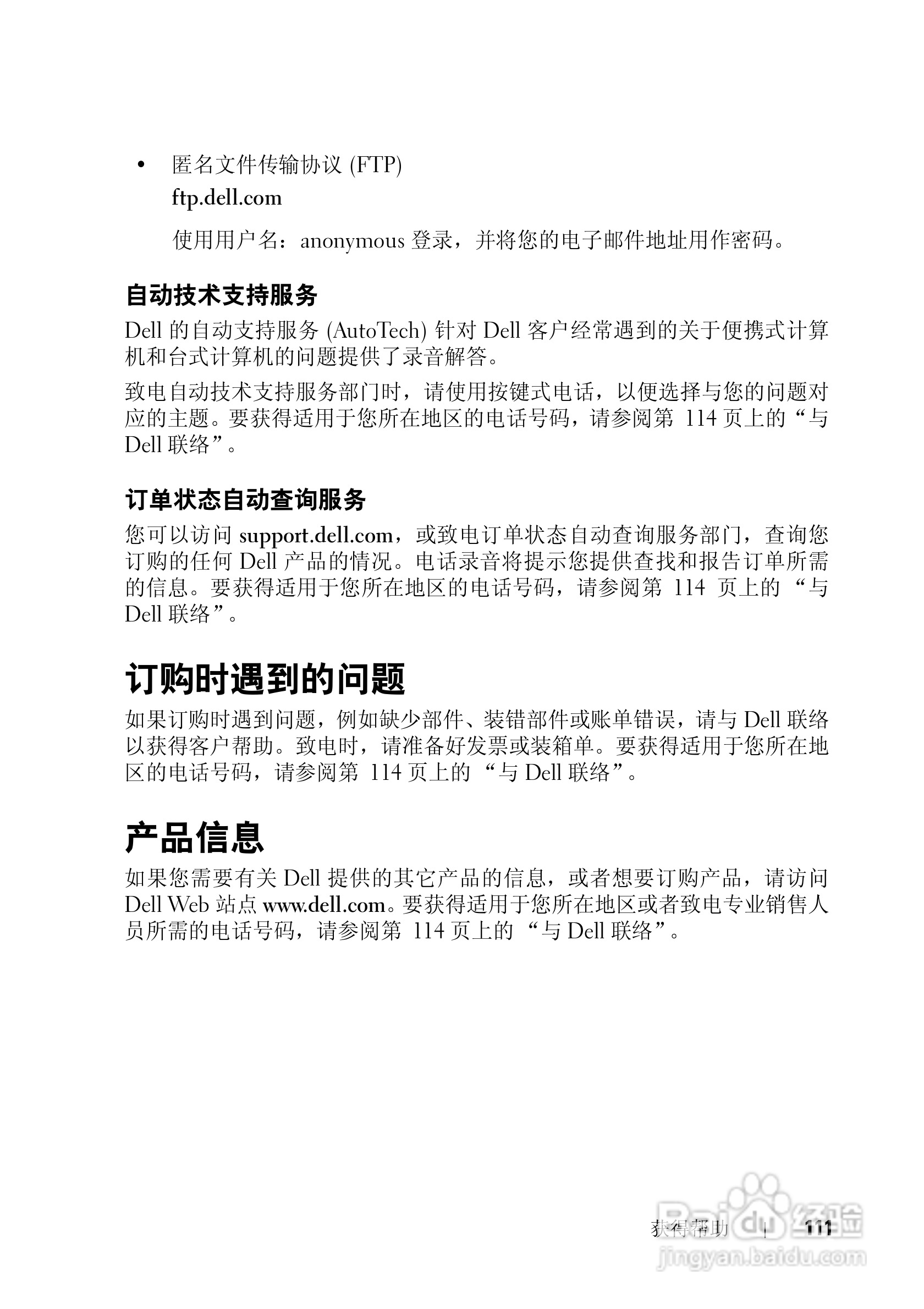 • 匿名文件传输协议 (FTP)

ftp.dell.com

使用用户名：anonymous 登录，并将您的电子邮件地址用作密码。

自动技术支持服务

Dell 的自动支持服务 (AutoTech) 针对 Dell 客户经常遇到的关于便携式计算机和台式计算机的问题提供了录音解答。

致电自动技术支持服务部门时，请使用按键式电话，以便选择与您的问题对应的主题。要获得适用于您所在地区的电话号码，请参阅第 114 页上的“与 Dell 联络”。

订单状态自动查询服务

您可以访问 support.dell.com，或致电订单状态自动查询服务部门，查询您订购的任何 Dell 产品的情况。电话录音将提示您提供查找和报告订单所需的信息。要获得适用于您所在地区的电话号码，请参阅第 114 页上的“与 Dell 联络”。

订购时遇到的问题

如果订购时遇到问题，例如缺少部件、装错部件或账单错误，请与 Dell 联络以获得客户帮助。致电时，请准备好发票或装箱单。要获得适用于您所在地区的电话号码，请参阅第 114 页上的“与 Dell 联络”。

产品信息

如果您需要有关 Dell 提供的其它产品的信息，或者想要订购产品，请访问 Dell Web 站点 www.dell.com。要获得适用于您所在地区或者致电专业销售人员所需的电话号码，请参阅第 114 页上的“与 Dell 联络”。

获得帮助 | 111

Baidu 经验
jingyan.baidu.com